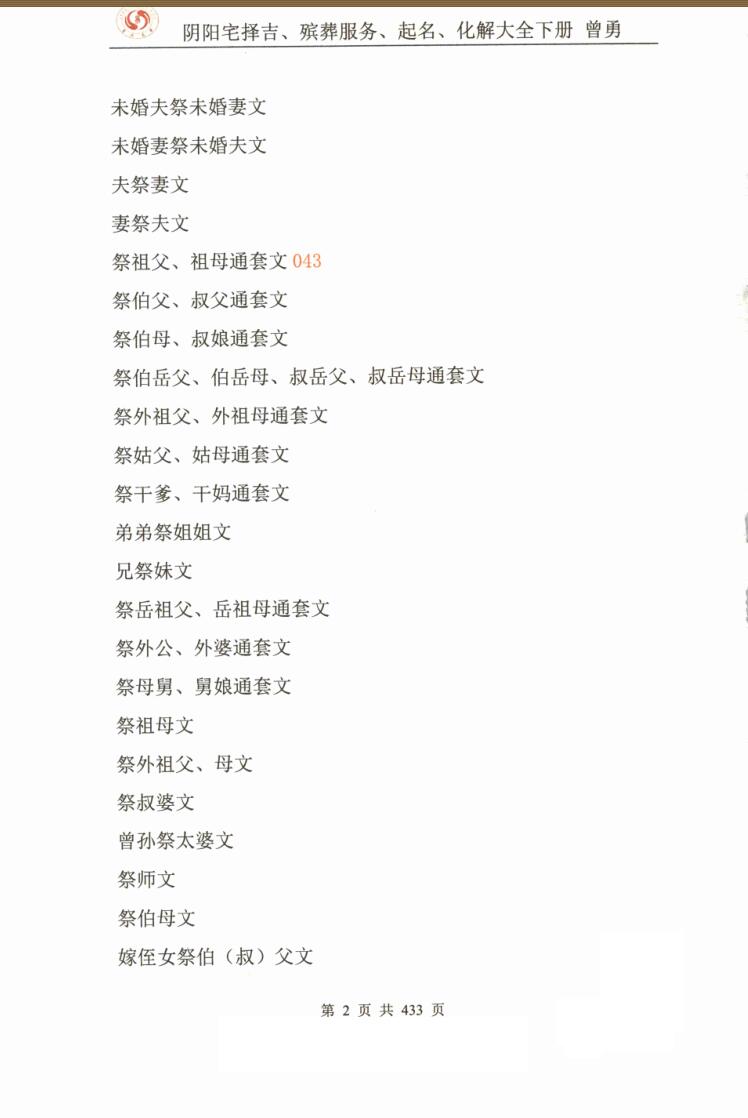 阴阳宅择吉、殡葬服务、起名、化解大全下册 曾勇

未婚夫祭未婚妻文

未婚妻祭未婚夫文

夫祭妻文

妻祭夫文

祭祖父、祖母通套文 043

祭伯父、叔父通套文

祭伯母、叔娘通套文

祭伯岳父、伯岳母、叔岳父、叔岳母通套文

祭外祖父、外祖母通套文

祭姑父、姑母通套文

祭干爹、干妈通套文

弟弟祭姐姐文

兄祭妹文

祭岳祖父、岳祖母通套文

祭外公、外婆通套文

祭母舅、舅娘通套文

祭祖母文

祭外祖父、母文

祭叔婆文

曾孙祭太婆文

祭师文

祭伯母文

嫁侄女祭伯（叔）父文

第 2 页 共 433 页